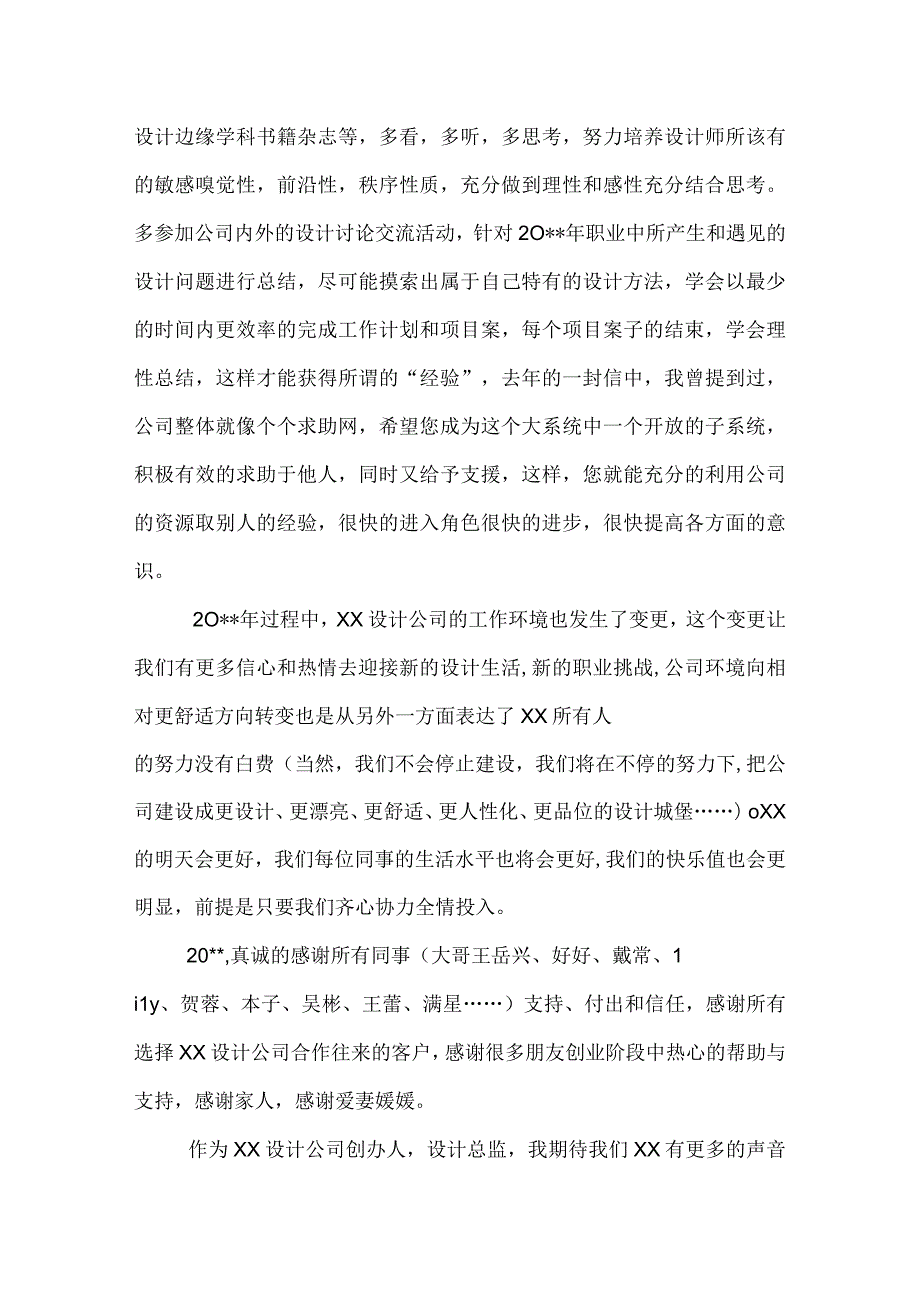 设计边缘学科书籍杂志等，多看，多听，多思考，努力培养设计师所该有的敏感嗅觉性，前沿性，秩序性质，充分做到理性和感性充分结合思考。多参加公司内外的设计讨论交流活动，针对2O**年职业中所产生和遇见的设计问题进行总结，尽可能摸索出属于自己特有的设计方法，学会以最少的时间内更效率的完成工作计划和项目案，每个项目案子的结束，学会理性总结，这样才能获得所谓的“经验”，去年的一封信中，我曾提到过，公司整体就像个个求助网，希望您成为这个大系统中一个开放的子系统，积极有效的求助于他人，同时又给予支援，这样，您就能充分的利用公司的资源取别人的经验，很快的进入角色很快的进步，很快提高各方面的意识。

2O**年过程中，XX设计公司的工作环境也发生了变更，这个变更让我们有更多信心和热情去迎接新的设计生活，新的职业挑战，公司环境向相对更舒适方向转变也是从另外一方面表达了XX所有人

的努力没有白费（当然，我们不会停止建设，我们将在不停的努力下，把公司建设成更设计、更漂亮、更舒适、更人性化、更品位的设计城堡……）oXX的明天会更好，我们每位同事的生活水平也将会更好，我们的快乐值也会更明显，前提是只要我们齐心协力全情投入。

20**，真诚的感谢所有同事（大哥王岳兴、好好、戴常、1

i1y、贺蓉、本子、吴彬、王蕾、满星……）支持、付出和信任，感谢所有选择XX设计公司合作往来的客户，感谢很多朋友创业阶段中热心的帮助与支持，感谢家人，感谢爱妻媛媛。

作为XX设计公司创办人，设计总监，我期待我们XX有更多的声音